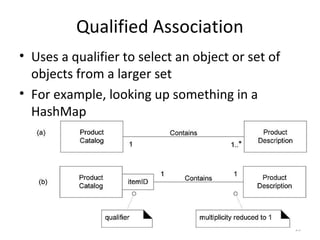 Qualified Association

• Uses a qualifier to select an object or set of objects from a larger set

• For example, looking up something in a HashMap

(a)

Product Catalog

Contains

1

1..*

Product Description

(b)

Product Catalog

itemID

1

Contains

1

Product Description

qualifier

multiplicity reduced to 1